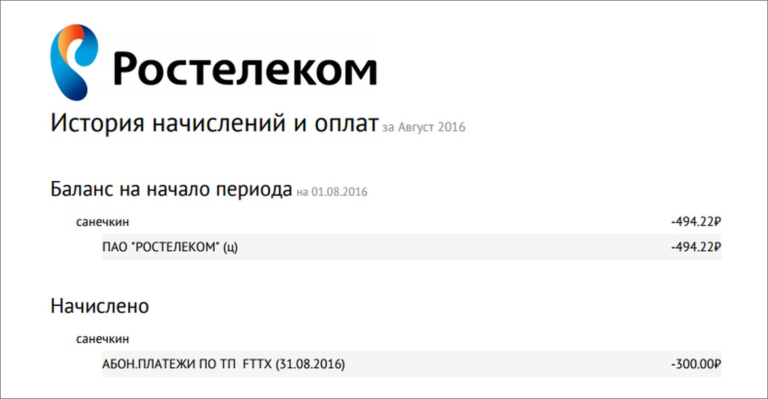 Ростелеком

История начислений и оплат за Август 2016

Баланс на начало периода на 01.08.2016

санечкин -494.22₽

ПАО "РОСТЕЛЕКОМ" (ц) -494.22₽

Начислено

санечкин

АБОН.ПЛАТЕЖИ ПО ТП FTTX (31.08.2016) -300.00₽